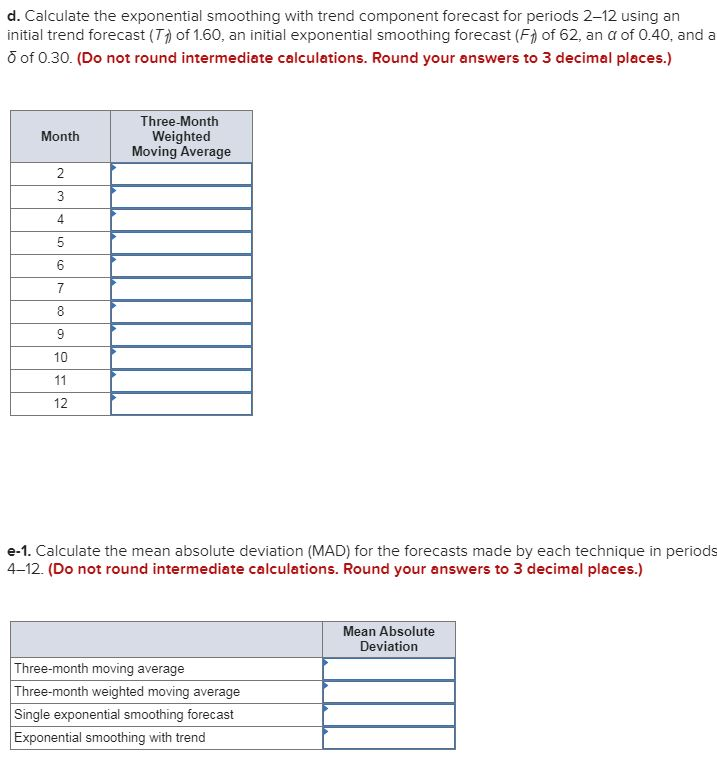 **d.** Calculate the exponential smoothing with trend component forecast for periods 2–12 using an initial trend forecast ($T_1$) of 1.60, an initial exponential smoothing forecast ($F_1$) of 62, an $\alpha$ of 0.40, and a $\delta$ of 0.30. **(Do not round intermediate calculations. Round your answers to 3 decimal places.)**

| Month | Three-Month Weighted Moving Average |
|---|---|
| 2 | |
| 3 | |
| 4 | |
| 5 | |
| 6 | |
| 7 | |
| 8 | |
| 9 | |
| 10 | |
| 11 | |
| 12 | |

**e-1.** Calculate the mean absolute deviation (MAD) for the forecasts made by each technique in periods 4–12. **(Do not round intermediate calculations. Round your answers to 3 decimal places.)**

| | Mean Absolute Deviation |
|---|---|
| Three-month moving average | |
| Three-month weighted moving average | |
| Single exponential smoothing forecast | |
| Exponential smoothing with trend | |